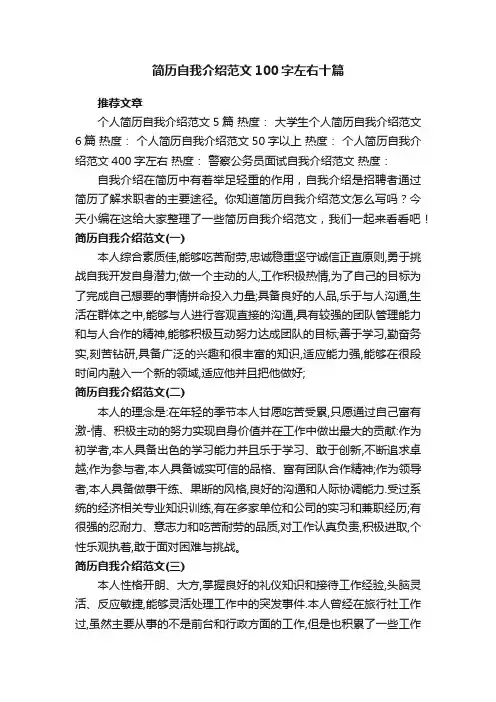 简历自我介绍范文100字左右十篇

推荐文章

个人简历自我介绍范文5篇 热度： 大学生个人简历自我介绍范文6篇 热度： 个人简历自我介绍范文50字以上 热度： 个人简历自我介绍范文400字左右 热度： 警察公务员面试自我介绍范文 热度：

自我介绍在简历中有着举足轻重的作用，自我介绍是招聘者通过简历了解求职者的主要途径。你知道简历自我介绍范文怎么写吗？今天小编在这给大家整理了一些简历自我介绍范文，我们一起来看看吧！

简历自我介绍范文(一)

本人综合素质佳,能够吃苦耐劳,忠诚稳重坚守诚信正直原则,勇于挑战自我开发自身潜力;做一个主动的人,工作积极热情,为了自己的目标为了完成自己想要的事情拼命投入力量;具备良好的人品,乐于与人沟通,生活在群体之中,能够与人进行客观直接的沟通,具有较强的团队管理能力和与人合作的精神,能够积极互动努力达成团队的目标;善于学习,勤奋务实,刻苦钻研,具备广泛的兴趣和很丰富的知识,适应能力强,能够在很段时间内融入一个新的领域,适应他并且把他做好;

简历自我介绍范文(二)

本人的理念是:在年轻的季节本人甘愿吃苦受累,只愿通过自己富有激-情、积极主动的努力实现自身价值并在工作中做出最大的贡献:作为初学者,本人具备出色的学习能力并且乐于学习、敢于创新,不断追求卓越;作为参与者,本人具备诚实可信的品格、富有团队合作精神;作为领导者,本人具备做事干练、果断的风格,良好的沟通和人际协调能力.受过系统的经济相关专业知识训练,有在多家单位和公司的实习和兼职经历;有很强的忍耐力、意志力和吃苦耐劳的品质,对工作认真负责,积极进取,个性乐观执着,敢于面对困难与挑战。

简历自我介绍范文(三)

本人性格开朗、大方,掌握良好的礼仪知识和接待工作经验,头脑灵活、反应敏捷,能够灵活处理工作中的突发事件.本人曾经在旅行社工作过,虽然主要从事的不是前台和行政方面的工作,但是也积累了一些工作